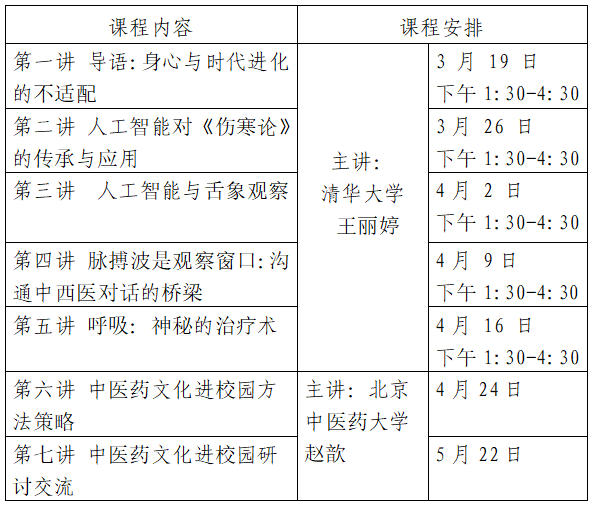 | 课程内容 | 课程安排 | |
|---|---|---|
| 第一讲 导语：身心与时代进化的不适配 | 主讲：清华大学 王丽婷 | 3 月 19 日 下午 1:30-4:30 |
| 第二讲 人工智能对《伤寒论》的传承与应用 | | 3 月 26 日 下午 1:30-4:30 |
| 第三讲 人工智能与舌象观察 | | 4 月 2 日 下午 1:30-4:30 |
| 第四讲 脉搏波是观察窗口：沟通中西医对话的桥梁 | | 4 月 9 日 下午 1:30-4:30 |
| 第五讲 呼吸：神秘的治疗术 | | 4 月 16 日 下午 1:30-4:30 |
| 第六讲 中医药文化进校园方法策略 | 主讲：北京中医药大学 赵歆 | 4 月 24 日 |
| 第七讲 中医药文化进校园研讨交流 | | 5 月 22 日 |